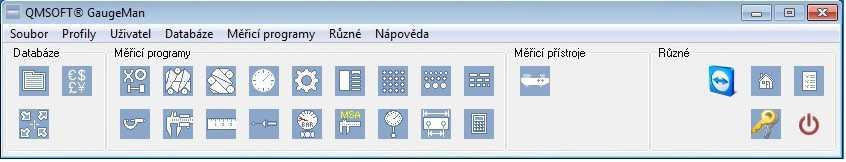 QMSOFT® GaugeMan

Soubor Profily Uživatel Databáze Měřicí programy Různé Nápověda

Databáze

Měřicí programy

MSA

Měřicí přístroje

Různé